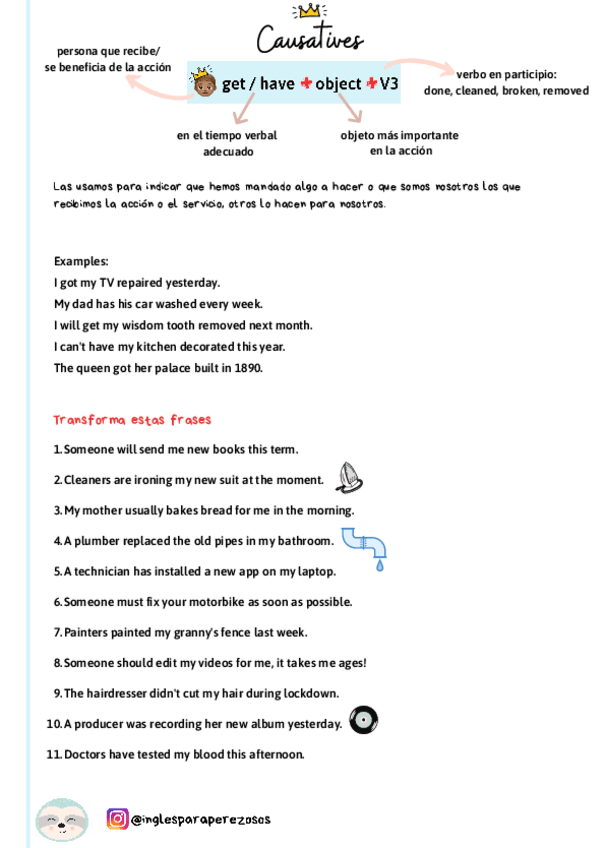 Causatives

persona que recibe/ se beneficia de la acción

get / have + object + V3

verbo en participio: done, cleaned, broken, removed

en el tiempo verbal adecuado

objeto más importante en la acción

Las usamos para indicar que hemos mandado algo a hacer o que somos nosotros los que recibimos la acción o el servicio, otros lo hacen para nosotros.

Examples:
I got my TV repaired yesterday.
My dad has his car washed every week.
I will get my wisdom tooth removed next month.
I can't have my kitchen decorated this year.
The queen got her palace built in 1890.

Transforma estas frases

1. Someone will send me new books this term.
2. Cleaners are ironing my new suit at the moment.
3. My mother usually bakes bread for me in the morning.
4. A plumber replaced the old pipes in my bathroom.
5. A technician has installed a new app on my laptop.
6. Someone must fix your motorbike as soon as possible.
7. Painters painted my granny's fence last week.
8. Someone should edit my videos for me, it takes me ages!
9. The hairdresser didn't cut my hair during lockdown.
10. A producer was recording her new album yesterday.
11. Doctors have tested my blood this afternoon.

@inglesparaperezosos